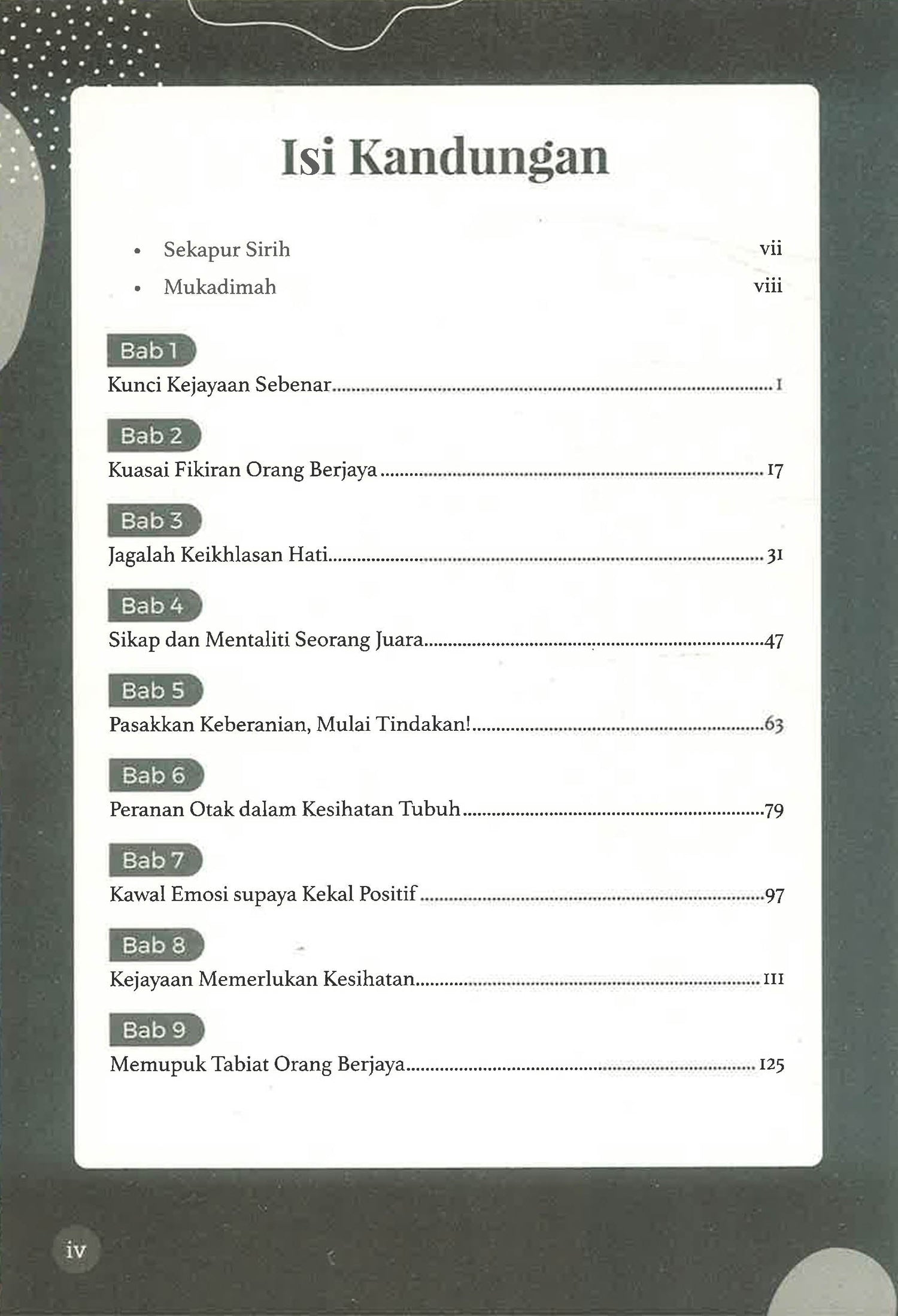 Isi Kandungan

• Sekapur Sirih vii
• Mukadimah viii

Bab 1
Kunci Kejayaan Sebenar 1

Bab 2
Kuasai Fikiran Orang Berjaya 17

Bab 3
Jagalah Keikhlasan Hati 31

Bab 4
Sikap dan Mentaliti Seorang Juara 47

Bab 5
Pasakkan Keberanian, Mulai Tindakan! 63

Bab 6
Peranan Otak dalam Kesihatan Tubuh 79

Bab 7
Kawal Emosi supaya Kekal Positif 97

Bab 8
Kejayaan Memerlukan Kesihatan 111

Bab 9
Memupuk Tabiat Orang Berjaya 125

iv